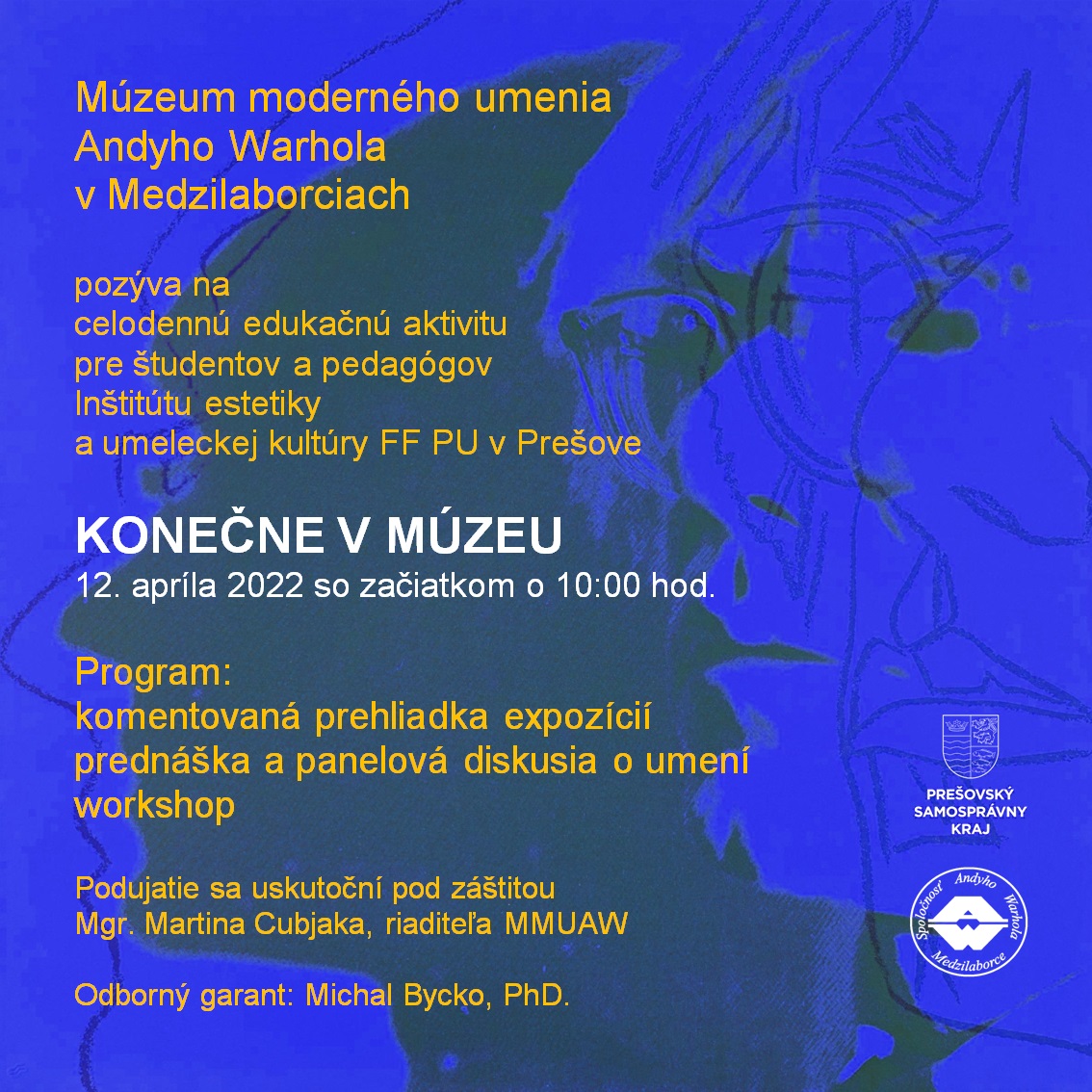 Múzeum moderného umenia Andyho Warhola v Medzilaborciach

pozýva na celodennú edukačnú aktivitu pre študentov a pedagógov Inštitútu estetiky a umeleckej kultúry FF PU v Prešove

KONEČNE V MÚZEU
12. apríla 2022 so začiatkom o 10:00 hod.

Program:
komentovaná prehliadka expozícií
prednáška a panelová diskusia o umení
workshop

Podujatie sa uskutoční pod záštitou Mgr. Martina Cubjaka, riaditeľa MMUAW

Odborný garant: Michal Bycko, PhD.

PREŠOVSKÝ SAMOSPRÁVNY KRAJ

Spoločnosť Andyho Warhola Medzilaborce